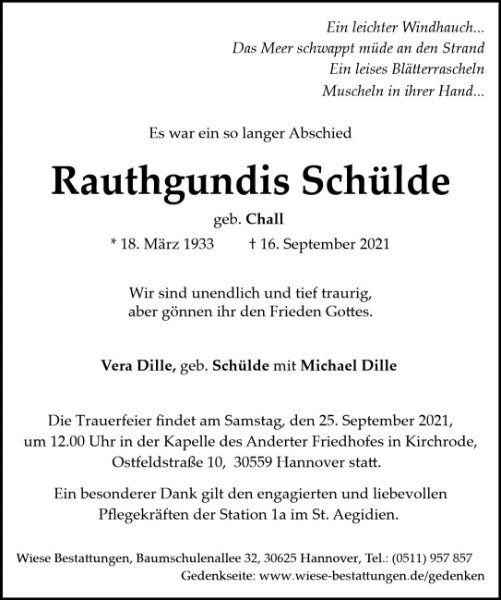 Ein leichter Windhauch...
Das Meer schwappt müde an den Strand
Ein leises Blätterrascheln
Muscheln in ihrer Hand...

Es war ein so langer Abschied

Rauthgundis Schülde

geb. Chall

* 18. März 1933 † 16. September 2021

Wir sind unendlich und tief traurig, aber gönnen ihr den Frieden Gottes.

Vera Dille, geb. Schülde mit Michael Dille

Die Trauerfeier findet am Samstag, den 25. September 2021, um 12.00 Uhr in der Kapelle des Anderter Friedhofes in Kirchrode, Ostfeldstraße 10, 30559 Hannover statt.

Ein besonderer Dank gilt den engagierten und liebevollen Pflegekräften der Station 1a im St. Aegidien.

Wiese Bestattungen, Baumschulenallee 32, 30625 Hannover, Tel.: (0511) 957 857
Gedenkseite: www.wiese-bestattungen.de/gedenken